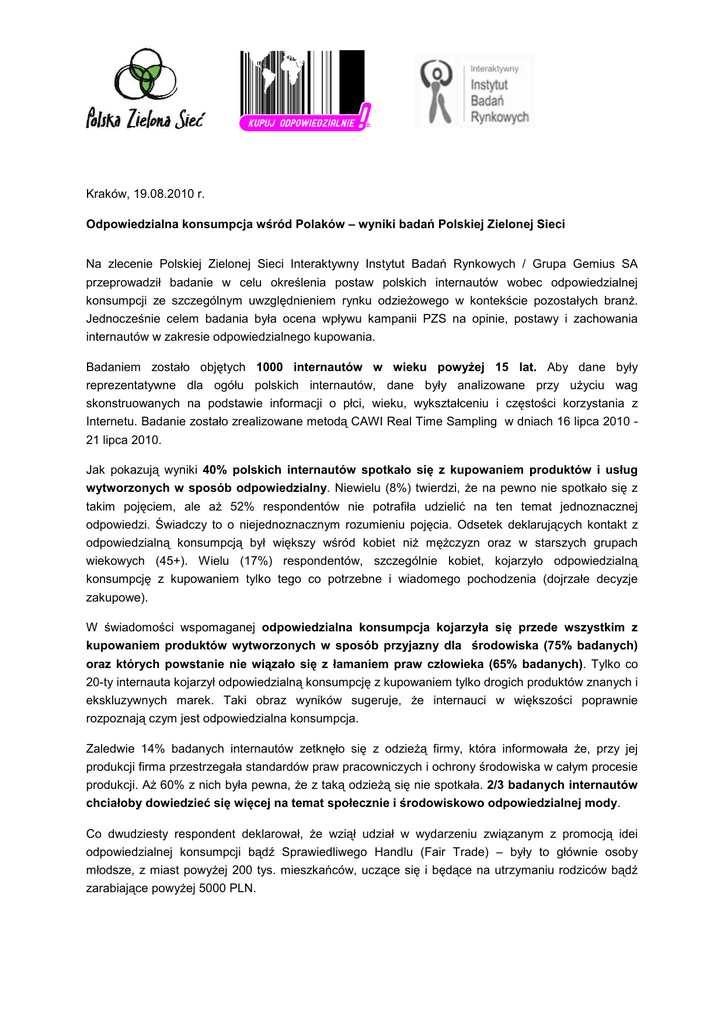 Polska Zielona Sieć

KUPUJ ODPOWIEDZIALNIE!

Interaktywny Instytut Badań Rynkowych

Kraków, 19.08.2010 r.

Odpowiedzialna konsumpcja wśród Polaków – wyniki badań Polskiej Zielonej Sieci

Na zlecenie Polskiej Zielonej Sieci Interaktywny Instytut Badań Rynkowych / Grupa Gemius SA przeprowadził badanie w celu określenia postaw polskich internautów wobec odpowiedzialnej konsumpcji ze szczególnym uwzględnieniem rynku odzieżowego w kontekście pozostałych branż. Jednocześnie celem badania była ocena wpływu kampanii PZS na opinie, postawy i zachowania internautów w zakresie odpowiedzialnego kupowania.

Badaniem zostało objętych 1000 internautów w wieku powyżej 15 lat. Aby dane były reprezentatywne dla ogółu polskich internautów, dane były analizowane przy użyciu wag skonstruowanych na podstawie informacji o płci, wieku, wykształceniu i częstości korzystania z Internetu. Badanie zostało zrealizowane metodą CAWI Real Time Sampling w dniach 16 lipca 2010 - 21 lipca 2010.

Jak pokazują wyniki 40% polskich internautów spotkało się z kupowaniem produktów i usług wytworzonych w sposób odpowiedzialny. Niewielu (8%) twierdzi, że na pewno nie spotkało się z takim pojęciem, ale aż 52% respondentów nie potrafiła udzielić na ten temat jednoznacznej odpowiedzi. Świadczy to o niejednoznacznym rozumieniu pojęcia. Odsetek deklarujących kontakt z odpowiedzialną konsumpcją był większy wśród kobiet niż mężczyzn oraz w starszych grupach wiekowych (45+). Wielu (17%) respondentów, szczególnie kobiet, kojarzyło odpowiedzialną konsumpcję z kupowaniem tylko tego co potrzebne i wiadomego pochodzenia (dojrzałe decyzje zakupowe).

W świadomości wspomaganej odpowiedzialna konsumpcja kojarzyła się przede wszystkim z kupowaniem produktów wytworzonych w sposób przyjazny dla środowiska (75% badanych) oraz których powstanie nie wiązało się z łamaniem praw człowieka (65% badanych). Tylko co 20-ty internauta kojarzył odpowiedzialną konsumpcję z kupowaniem tylko drogich produktów znanych i ekskluzywnych marek. Taki obraz wyników sugeruje, że internauci w większości poprawnie rozpoznają czym jest odpowiedzialna konsumpcja.

Zaledwie 14% badanych internautów zetknęło się z odzieżą firmy, która informowała że, przy jej produkcji firma przestrzegała standardów praw pracowniczych i ochrony środowiska w całym procesie produkcji. Aż 60% z nich była pewna, że z taką odzieżą się nie spotkała. 2/3 badanych internautów chciałoby dowiedzieć się więcej na temat społecznie i środowiskowo odpowiedzialnej mody.

Co dwudziesty respondent deklarował, że wziął udział w wydarzeniu związanym z promocją idei odpowiedzialnej konsumpcji bądź Sprawiedliwego Handlu (Fair Trade) – były to głównie osoby młodsze, z miast powyżej 200 tys. mieszkańców, uczące się i będące na utrzymaniu rodziców bądź zarabiające powyżej 5000 PLN.